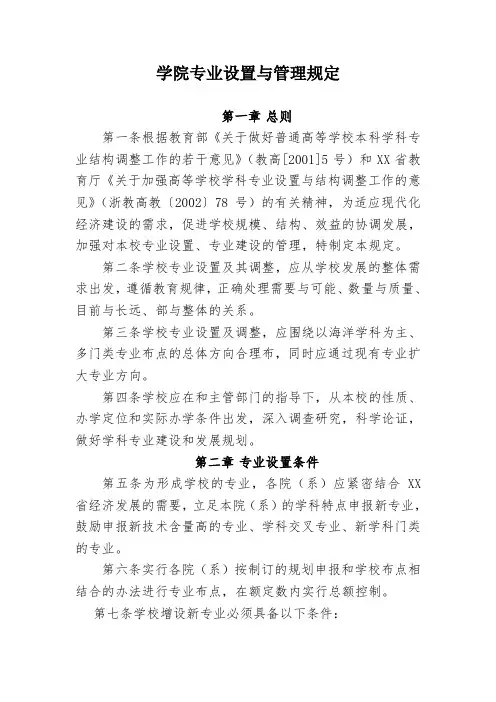 学院专业设置与管理规定

第一章 总则

第一条根据教育部《关于做好普通高等学校本科学科专业结构调整工作的若干意见》（教高[2001]5 号）和 XX 省教育厅《关于加强高等学校学科专业设置与结构调整工作的意见》（浙教高教〔2002〕78 号）的有关精神，为适应现代化经济建设的需求，促进学校规模、结构、效益的协调发展，加强对本校专业设置、专业建设的管理，特制定本规定。

第二条学校专业设置及其调整，应从学校发展的整体需求出发，遵循教育规律，正确处理需要与可能、数量与质量、目前与长远、部与整体的关系。

第三条学校专业设置及调整，应围绕以海洋学科为主、多门类专业布点的总体方向合理布，同时应通过现有专业扩大专业方向。

第四条学校应在和主管部门的指导下，从本校的性质、办学定位和实际办学条件出发，深入调查研究，科学论证，做好学科专业建设和发展规划。

第二章 专业设置条件

第五条为形成学校的专业，各院（系）应紧密结合 XX 省经济发展的需要，立足本院（系）的学科特点申报新专业，鼓励申报新技术含量高的专业、学科交叉专业、新学科门类的专业。

第六条实行各院（系）按制订的规划申报和学校布点相结合的办法进行专业布点，在额定数内实行总额控制。

第七条学校增设新专业必须具备以下条件：